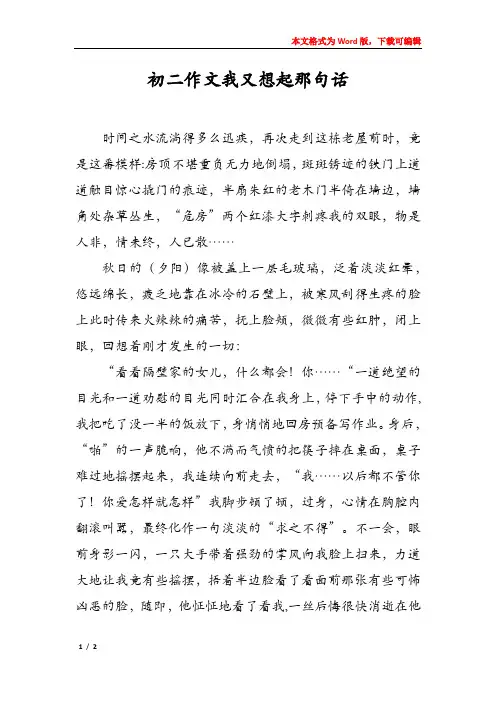 本文格式为Word版，下载可编辑

初二作文我又想起那句话

时间之水流淌得多么迅疾，再次走到这栋老屋前时，竟是这番模样:房顶不堪重负无力地倒塌，斑斑锈迹的铁门上道道触目惊心撬门的痕迹，半扇朱红的老木门半倚在墙边，墙角处杂草丛生，“危房”两个红漆大字刺疼我的双眼，物是人非，情未终，人已散……

秋日的（夕阳）像被盖上一层毛玻璃，泛着淡淡红晕，悠远绵长，疲乏地靠在冰冷的石壁上，被寒风刮得生疼的脸上此时传来火辣辣的痛苦，抚上脸颊，微微有些红肿，闭上眼，回想着刚才发生的一切:

“看看隔壁家的女儿，什么都会！你……“一道绝望的目光和一道劝慰的目光同时汇合在我身上，停下手中的动作，我把吃了没一半的饭放下，身悄悄地回房预备写作业。身后，“啪”的一声脆响，他不满而气愤的把筷子摔在桌面，桌子难过地摇摆起来，我连续向前走去，“我……以后都不管你了！你爱怎样就怎样”我脚步顿了顿，过身，心情在胸腔内翻滚叫嚣，最终化作一句淡淡的“求之不得”。不一会，眼前身影一闪，一只大手带着强劲的掌风向我脸上扫来，力道大地让我竟有些摇摆，捂着半边脸看了看面前那张有些可怖凶恶的脸，随即，他怔怔地看了看我,一丝后悔很快消逝在他

1 / 2